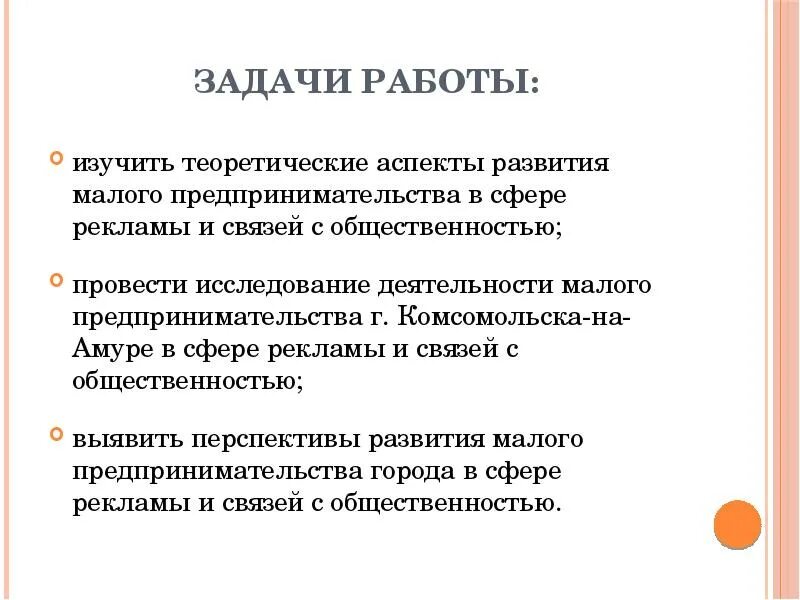 ЗАДАЧИ РАБОТЫ:

изучить теоретические аспекты развития малого предпринимательства в сфере рекламы и связей с общественностью;

провести исследование деятельности малого предпринимательства г. Комсомольска-на-Амуре в сфере рекламы и связей с общественностью;

выявить перспективы развития малого предпринимательства города в сфере рекламы и связей с общественностью.